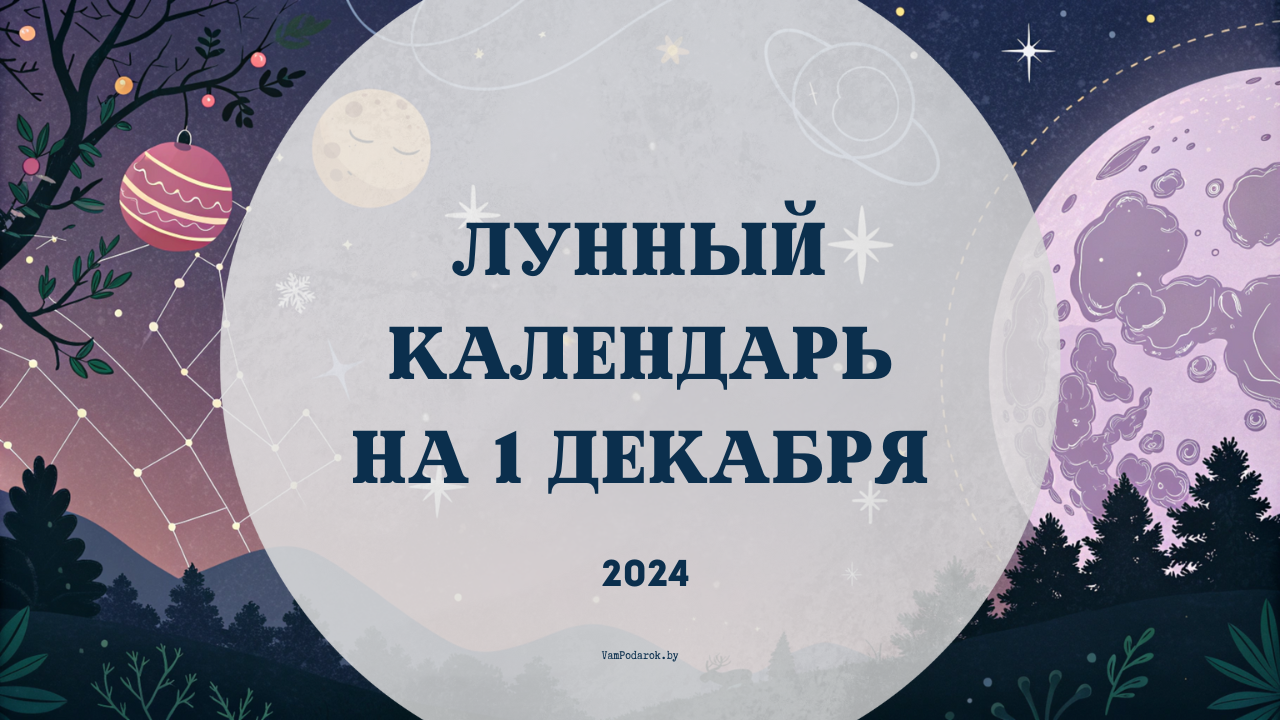 ЛУННЫЙ КАЛЕНДАРЬ НА 1 ДЕКАБРЯ

2024

VamPodarok.by